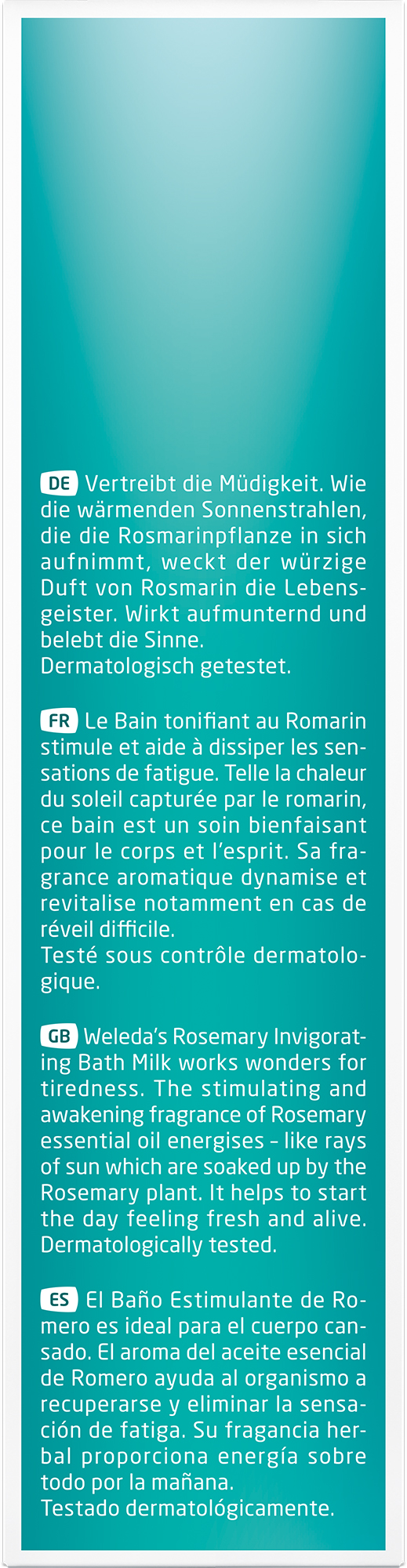 DE Vertreibt die Müdigkeit. Wie die wärmenden Sonnenstrahlen, die die Rosmarinpflanze in sich aufnimmt, weckt der würzige Duft von Rosmarin die Lebensgeister. Wirkt aufmunternd und belebt die Sinne.
Dermatologisch getestet.

FR Le Bain tonifiant au Romarin stimule et aide à dissiper les sensations de fatigue. Telle la chaleur du soleil capturée par le romarin, ce bain est un soin bienfaisant pour le corps et l'esprit. Sa fragrance aromatique dynamise et revitalise notamment en cas de réveil difficile.
Testé sous contrôle dermatologique.

GB Weleda's Rosemary Invigorating Bath Milk works wonders for tiredness. The stimulating and awakening fragrance of Rosemary essential oil energises - like rays of sun which are soaked up by the Rosemary plant. It helps to start the day feeling fresh and alive.
Dermatologically tested.

ES El Baño Estimulante de Romero es ideal para el cuerpo cansado. El aroma del aceite esencial de Romero ayuda al organismo a recuperarse y eliminar la sensación de fatiga. Su fragancia herbal proporciona energía sobre todo por la mañana.
Testado dermatológicamente.